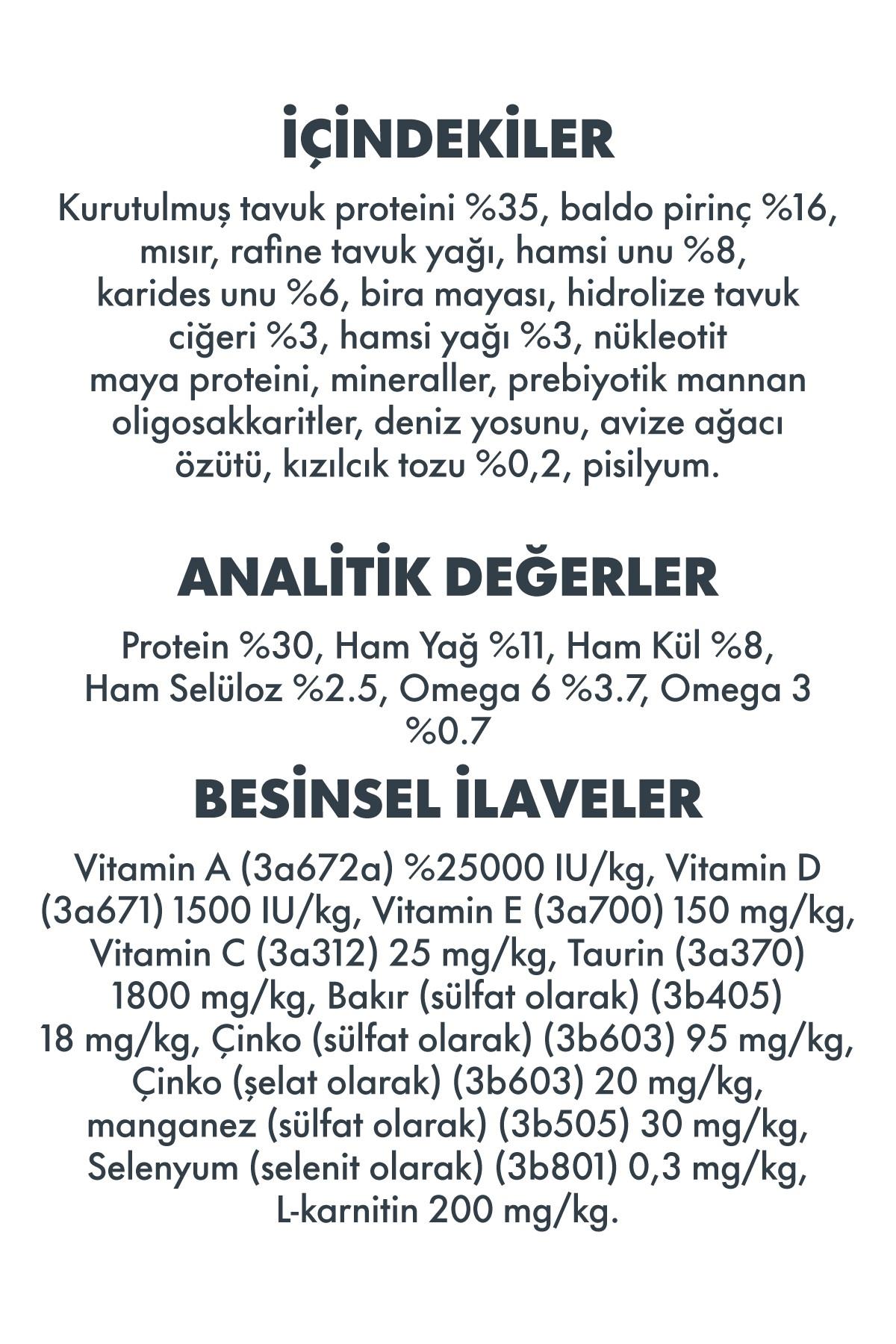 İÇİNDEKİLER

Kurutulmuş tavuk proteini %35, baldo pirinç %16, mısır, rafine tavuk yağı, hamsi unu %8, karides unu %6, bira mayası, hidrolize tavuk ciğeri %3, hamsi yağı %3, nükleotit maya proteini, mineraller, prebiyotik mannan oligosakkaritler, deniz yosunu, avize ağacı özütü, kızılcık tozu %0,2, pisilyum.

ANALİTİK DEĞERLER

Protein %30, Ham Yağ %11, Ham Kül %8, Ham Selüloz %2.5, Omega 6 %3.7, Omega 3 %0.7

BESİNSEL İLAVELER

Vitamin A (3a672a) %25000 IU/kg, Vitamin D (3a671) 1500 IU/kg, Vitamin E (3a700) 150 mg/kg, Vitamin C (3a312) 25 mg/kg, Taurin (3a370) 1800 mg/kg, Bakır (sülfat olarak) (3b405) 18 mg/kg, Çinko (sülfat olarak) (3b603) 95 mg/kg, Çinko (şelat olarak) (3b603) 20 mg/kg, manganez (sülfat olarak) (3b505) 30 mg/kg, Selenyum (selenit olarak) (3b801) 0,3 mg/kg, L-karnitin 200 mg/kg.